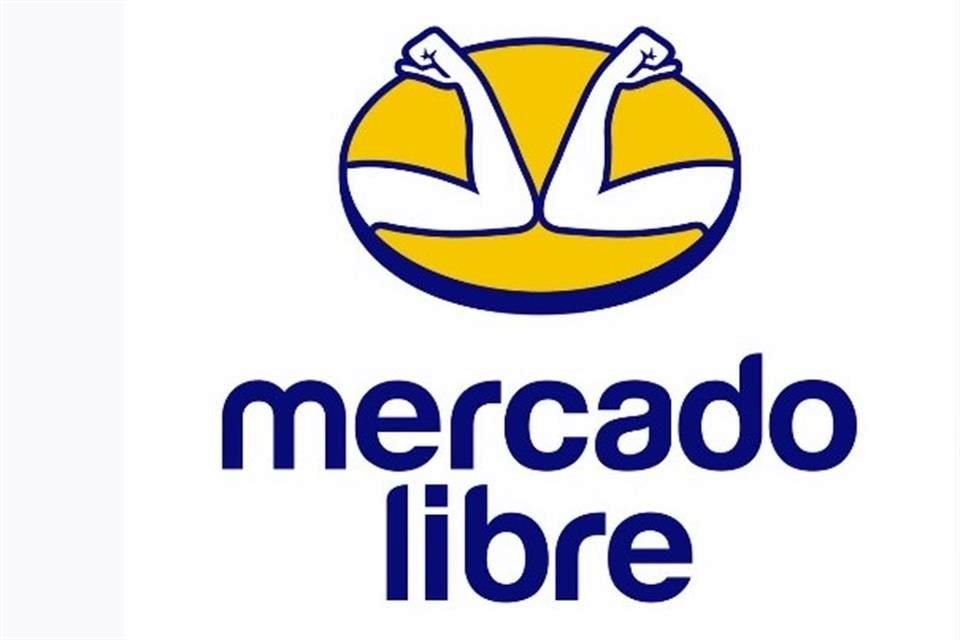 mercado
libre